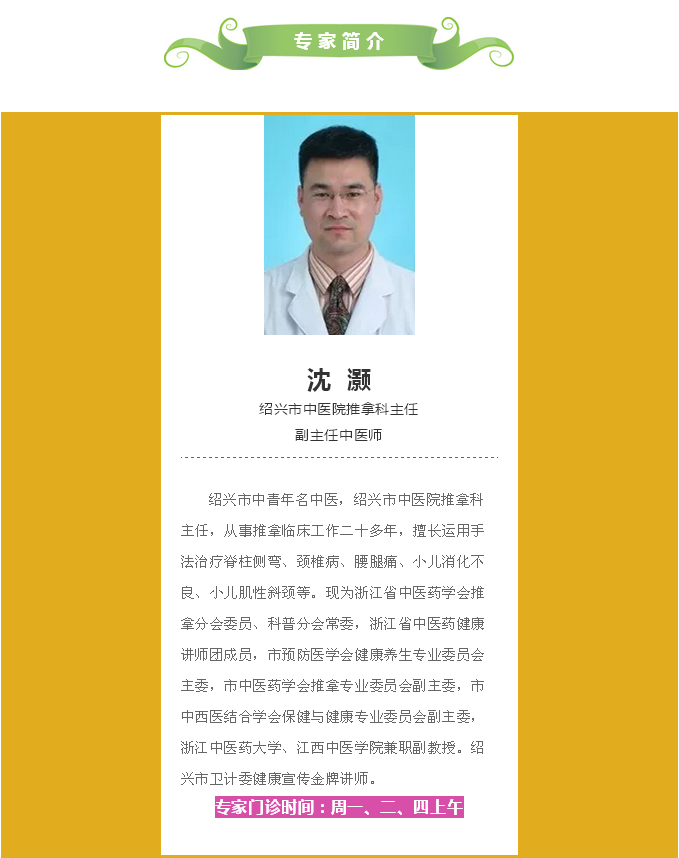 专家简介

沈 灏

绍兴市中医院推拿科主任

副主任中医师

绍兴市中青年名中医，绍兴市中医院推拿科主任，从事推拿临床工作二十多年，擅长运用手法治疗脊柱侧弯、颈椎病、腰腿痛、小儿消化不良、小儿肌性斜颈等。现为浙江省中医药学会推拿分会委员、科普分会常委，浙江省中医药健康讲师团成员，市预防医学会健康养生专业委员会主委，市中医药学会推拿专业委员会副主委，市中西医结合学会保健与健康专业委员会副主委，浙江中医药大学、江西中医学院兼职副教授。绍兴市卫计委健康宣传金牌讲师。

专家门诊时间：周一、二、四上午